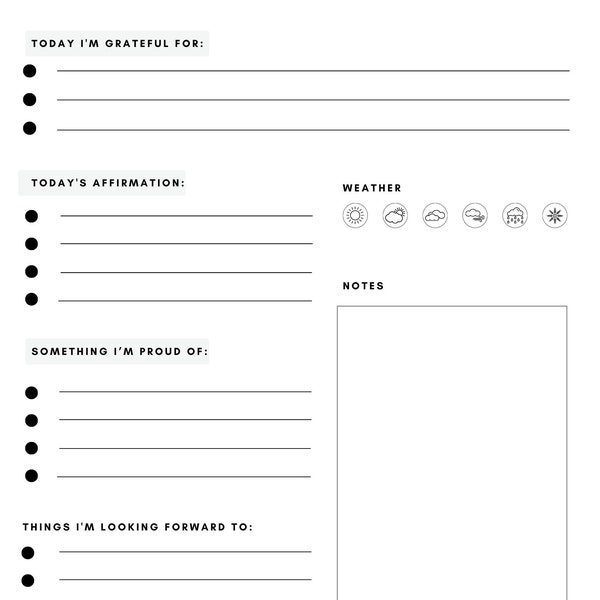 TODAY I'M GRATEFUL FOR:

TODAY'S AFFIRMATION:

SOMETHING I'M PROUD OF:

THINGS I'M LOOKING FORWARD TO:

WEATHER

NOTES